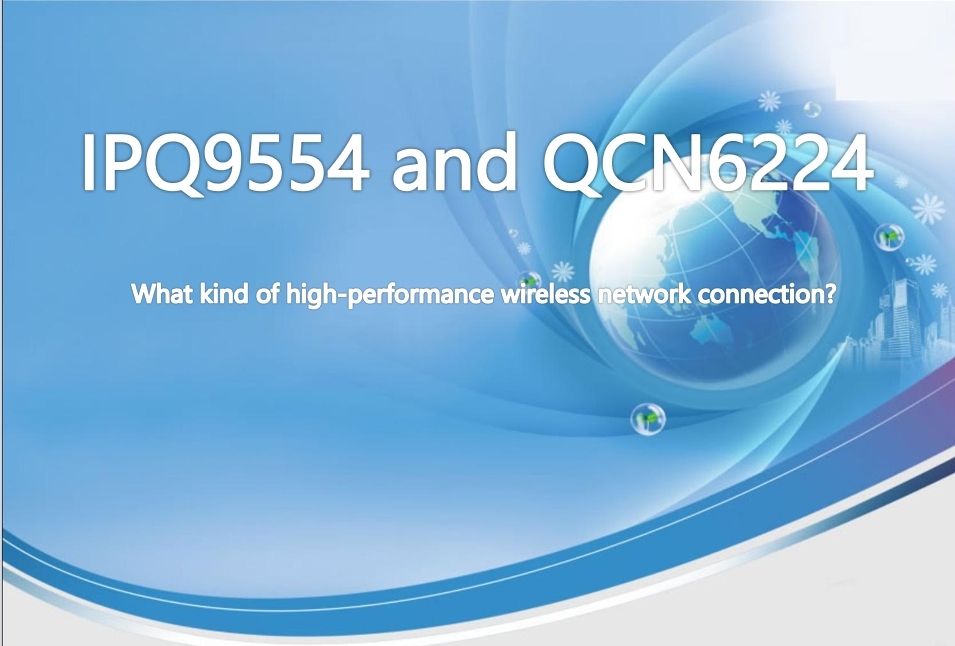 IPQ9554 and QCN6224

What kind of high-performance wireless network connection?